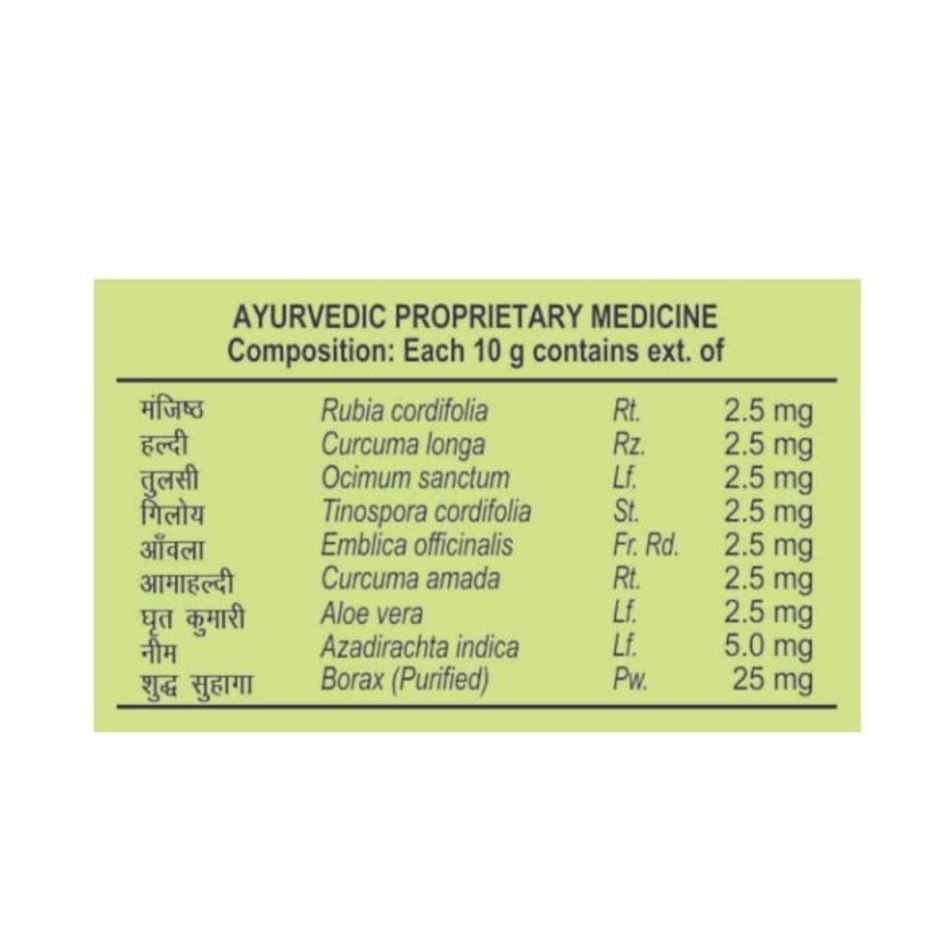 AYURVEDIC PROPRIETARY MEDICINE
Composition: Each 10 g contains ext. of

| मंजिष्ठ | Rubia cordifolia | Rt. | 2.5 mg |
|---|---|---|---|
| हल्दी | Curcuma longa | Rz. | 2.5 mg |
| तुलसी | Ocimum sanctum | Lf. | 2.5 mg |
| गिलोय | Tinospora cordifolia | St. | 2.5 mg |
| आँवला | Emblica officinalis | Fr. Rd. | 2.5 mg |
| आमाहल्दी | Curcuma amada | Rt. | 2.5 mg |
| घृत कुमारी | Aloe vera | Lf. | 2.5 mg |
| नीम | Azadirachta indica | Lf. | 5.0 mg |
| शुद्ध सुहागा | Borax (Purified) | Pw. | 25 mg |